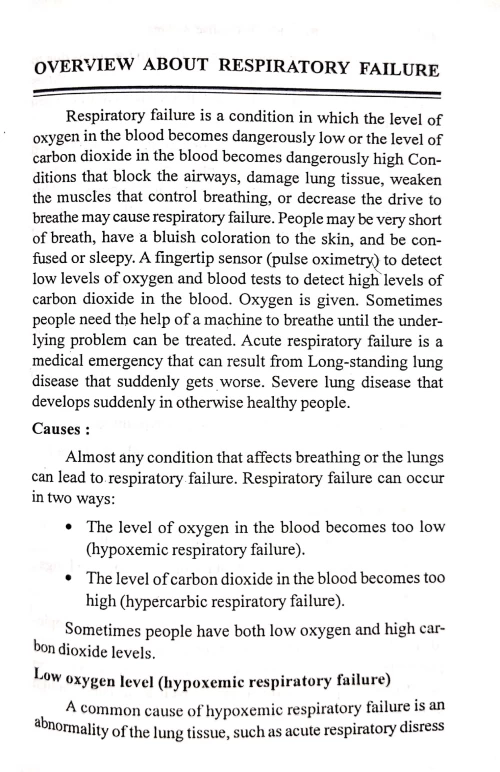 OVERVIEW ABOUT RESPIRATORY FAILURE

Respiratory failure is a condition in which the level of oxygen in the blood becomes dangerously low or the level of carbon dioxide in the blood becomes dangerously high Conditions that block the airways, damage lung tissue, weaken the muscles that control breathing, or decrease the drive to breathe may cause respiratory failure. People may be very short of breath, have a bluish coloration to the skin, and be confused or sleepy. A fingertip sensor (pulse oximetry) to detect low levels of oxygen and blood tests to detect high levels of carbon dioxide in the blood. Oxygen is given. Sometimes people need the help of a machine to breathe until the underlying problem can be treated. Acute respiratory failure is a medical emergency that can result from Long-standing lung disease that suddenly gets worse. Severe lung disease that develops suddenly in otherwise healthy people.

Causes :

Almost any condition that affects breathing or the lungs can lead to respiratory failure. Respiratory failure can occur in two ways:

• The level of oxygen in the blood becomes too low (hypoxemic respiratory failure).

• The level of carbon dioxide in the blood becomes too high (hypercarbic respiratory failure).

Sometimes people have both low oxygen and high carbon dioxide levels.

Low oxygen level (hypoxemic respiratory failure)

A common cause of hypoxemic respiratory failure is an abnormality of the lung tissue, such as acute respiratory disress